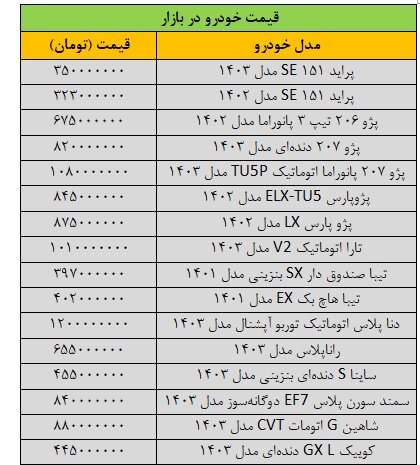 قیمت خودرو در بازار

| مدل خودرو | قیمت (تومان) |
|---|---|
| پراید ۱۵۱ SE مدل ۱۴۰۳ | ۳۵۰۰۰۰۰۰۰ |
| پراید ۱۵۱ SE مدل ۱۴۰۲ | ۳۲۳۰۰۰۰۰۰ |
| پژو ۲۰۶ تیپ ۳ پانوراما مدل ۱۴۰۲ | ۶۷۵۰۰۰۰۰۰ |
| پژو ۲۰۷ دنده‌ای مدل ۱۴۰۳ | ۸۲۰۰۰۰۰۰۰ |
| پژو ۲۰۷ پانوراما اتوماتیک TU5P مدل ۱۴۰۳ | ۱۰۸۰۰۰۰۰۰۰ |
| پژوپارس ELX-TU5 مدل ۱۴۰۲ | ۸۴۵۰۰۰۰۰۰ |
| پژو پارس LX مدل ۱۴۰۲ | ۸۷۵۰۰۰۰۰۰ |
| تارا اتوماتیک V2 مدل ۱۴۰۳ | ۱۰۱۰۰۰۰۰۰۰ |
| تیبا صندوق دار SX بنزینی مدل ۱۴۰۱ | ۳۹۷۰۰۰۰۰۰ |
| تیبا هاچ بک EX مدل ۱۴۰۱ | ۴۰۲۰۰۰۰۰۰ |
| دنا پلاس اتوماتیک توربو آپشنال مدل ۱۴۰۳ | ۱۲۰۰۰۰۰۰۰۰ |
| راناپلاس مدل ۱۴۰۳ | ۶۵۵۰۰۰۰۰۰ |
| ساینا S دنده‌ای بنزینی مدل ۱۴۰۳ | ۴۵۵۰۰۰۰۰۰ |
| سمند سورن پلاس EF7 دوگانه‌سوز مدل ۱۴۰۳ | ۸۴۰۰۰۰۰۰۰ |
| شاهین G اتومات CVT مدل ۱۴۰۳ | ۸۸۰۰۰۰۰۰۰ |
| کوییک GX L دنده‌ای مدل ۱۴۰۳ | ۴۴۵۰۰۰۰۰۰ |